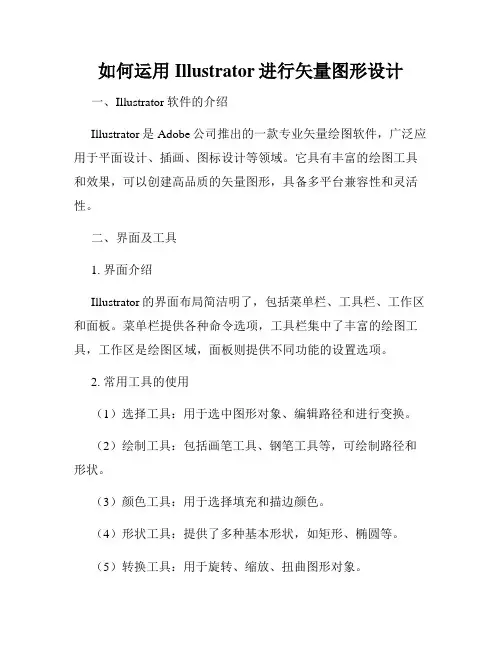 如何运用 Illustrator 进行矢量图形设计

一、Illustrator 软件的介绍

Illustrator 是 Adobe 公司推出的一款专业矢量绘图软件，广泛应用于平面设计、插画、图标设计等领域。它具有丰富的绘图工具和效果，可以创建高品质的矢量图形，具备多平台兼容性和灵活性。

二、界面及工具

1. 界面介绍

Illustrator 的界面布局简洁明了，包括菜单栏、工具栏、工作区和面板。菜单栏提供各种命令选项，工具栏集中了丰富的绘图工具，工作区是绘图区域，面板则提供不同功能的设置选项。

2. 常用工具的使用

（1）选择工具：用于选中图形对象、编辑路径和进行变换。

（2）绘制工具：包括画笔工具、钢笔工具等，可绘制路径和形状。

（3）颜色工具：用于选择填充和描边颜色。

（4）形状工具：提供了多种基本形状，如矩形、椭圆等。

（5）转换工具：用于旋转、缩放、扭曲图形对象。